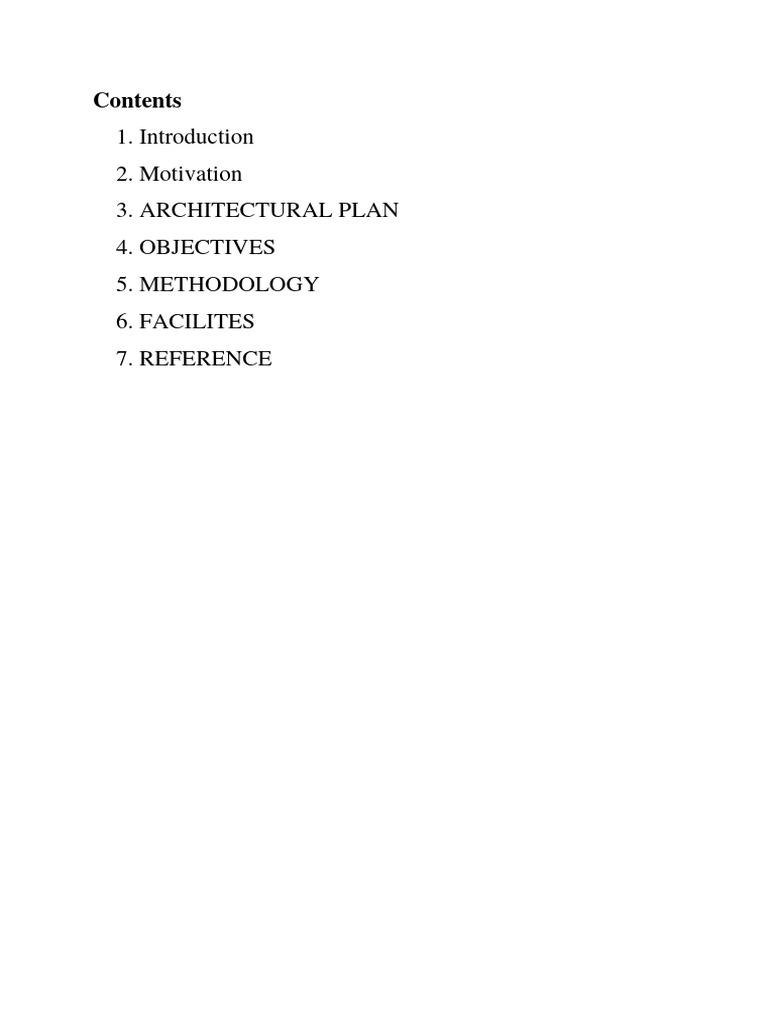 Contents

1. Introduction
2. Motivation
3. ARCHITECTURAL PLAN
4. OBJECTIVES
5. METHODOLOGY
6. FACILITES
7. REFERENCE